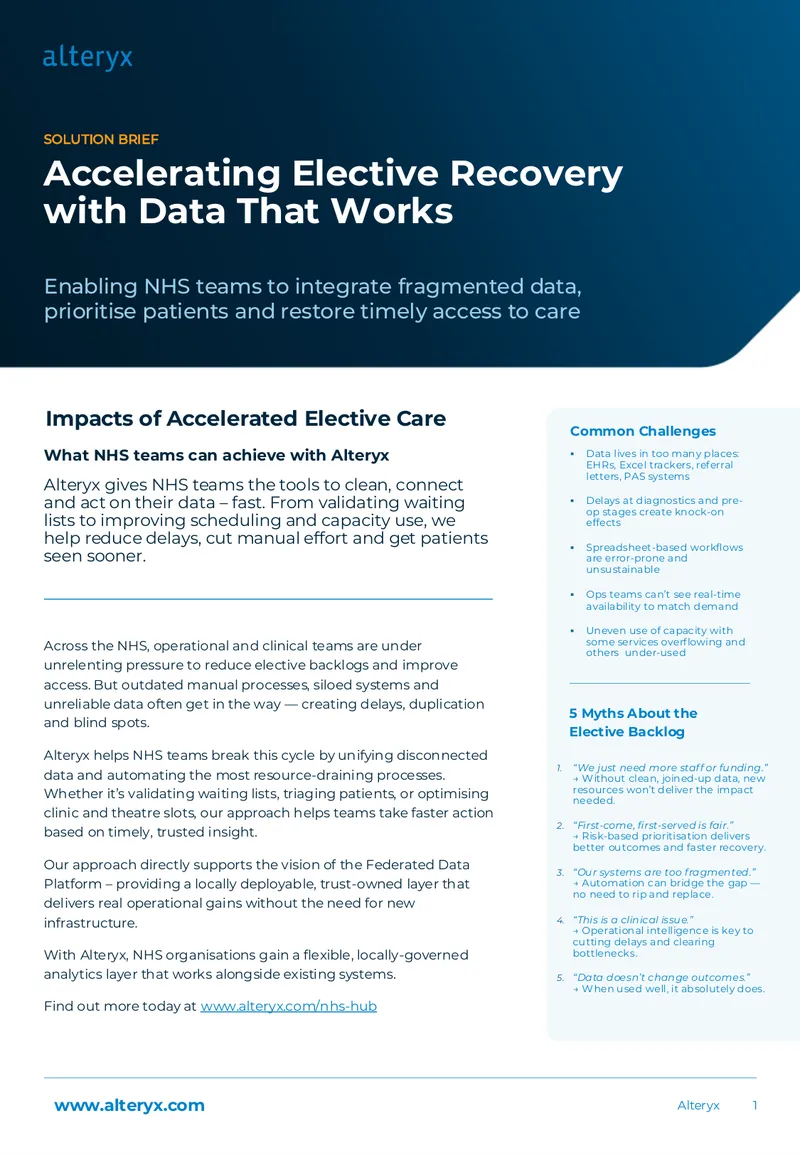 alteryx

SOLUTION BRIEF

Accelerating Elective Recovery with Data That Works

Enabling NHS teams to integrate fragmented data, prioritise patients and restore timely access to care

Impacts of Accelerated Elective Care

What NHS teams can achieve with Alteryx

Alteryx gives NHS teams the tools to clean, connect and act on their data – fast. From validating waiting lists to improving scheduling and capacity use, we help reduce delays, cut manual effort and get patients seen sooner.

Across the NHS, operational and clinical teams are under unrelenting pressure to reduce elective backlogs and improve access. But outdated manual processes, siloed systems and unreliable data often get in the way — creating delays, duplication and blind spots.

Alteryx helps NHS teams break this cycle by unifying disconnected data and automating the most resource-draining processes. Whether it's validating waiting lists, triaging patients, or optimising clinic and theatre slots, our approach helps teams take faster action based on timely, trusted insight.

Our approach directly supports the vision of the Federated Data Platform – providing a locally deployable, trust-owned layer that delivers real operational gains without the need for new infrastructure.

With Alteryx, NHS organisations gain a flexible, locally-governed analytics layer that works alongside existing systems.

Find out more today at www.alteryx.com/nhs-hub

Common Challenges

• Data lives in too many places: EHRs, Excel trackers, referral letters, PAS systems
• Delays at diagnostics and pre-op stages create knock-on effects
• Spreadsheet-based workflows are error-prone and unsustainable
• Ops teams can't see real-time availability to match demand
• Uneven use of capacity with some services overflowing and others under-used

5 Myths About the Elective Backlog

1. "We just need more staff or funding."
→ Without clean, joined-up data, new resources won't deliver the impact needed.
2. "First-come, first-served is fair."
→ Risk-based prioritisation delivers better outcomes and faster recovery.
3. "Our systems are too fragmented."
→ Automation can bridge the gap — no need to rip and replace.
4. "This is a clinical issue."
→ Operational intelligence is key to cutting delays and clearing bottlenecks.
5. "Data doesn't change outcomes."
→ When used well, it absolutely does.

www.alteryx.com

Alteryx 1